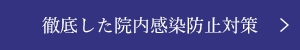 徹底した院内感染防止対策 >